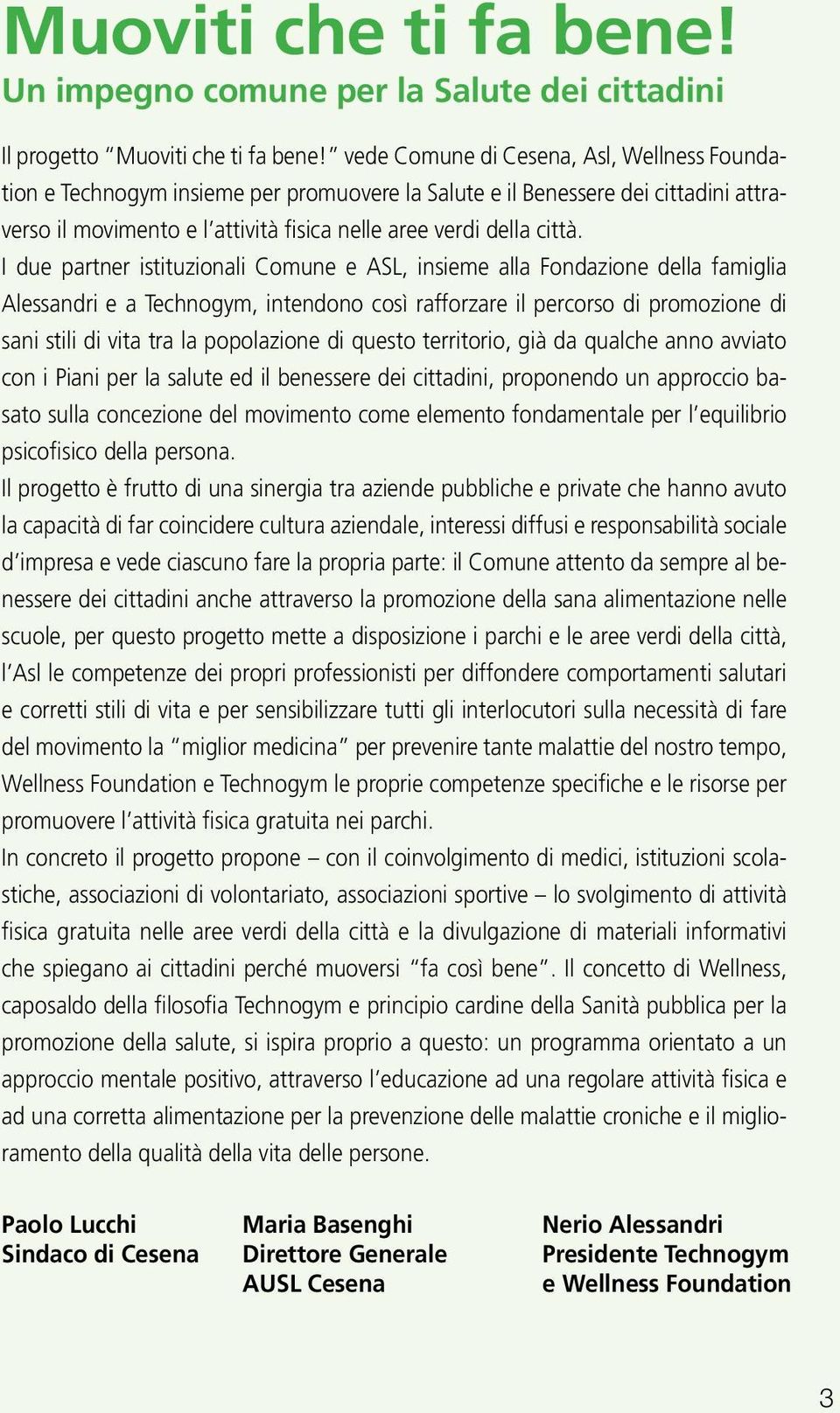 Muoviti che ti fa bene!
Un impegno comune per la Salute dei cittadini

Il progetto “Muoviti che ti fa bene!” vede Comune di Cesena, Asl, Wellness Foundation e Technogym insieme per promuovere la Salute e il Benessere dei cittadini attraverso il movimento e l’attività fisica nelle aree verdi della città.
I due partner istituzionali Comune e ASL, insieme alla Fondazione della famiglia Alessandri e a Technogym, intendono così rafforzare il percorso di promozione di sani stili di vita tra la popolazione di questo territorio, già da qualche anno avviato con i Piani per la salute ed il benessere dei cittadini, proponendo un approccio basato sulla concezione del movimento come elemento fondamentale per l’equilibrio psicofisico della persona.
Il progetto è frutto di una sinergia tra aziende pubbliche e private che hanno avuto la capacità di far coincidere cultura aziendale, interessi diffusi e responsabilità sociale d’impresa e vede ciascuno fare la propria parte: il Comune attento da sempre al benessere dei cittadini anche attraverso la promozione della sana alimentazione nelle scuole, per questo progetto mette a disposizione i parchi e le aree verdi della città, l’Asl le competenze dei propri professionisti per diffondere comportamenti salutari e corretti stili di vita e per sensibilizzare tutti gli interlocutori sulla necessità di fare del movimento la “miglior medicina” per prevenire tante malattie del nostro tempo, Wellness Foundation e Technogym le proprie competenze specifiche e le risorse per promuovere l’attività fisica gratuita nei parchi.
In concreto il progetto propone – con il coinvolgimento di medici, istituzioni scolastiche, associazioni di volontariato, associazioni sportive – lo svolgimento di attività fisica gratuita nelle aree verdi della città e la divulgazione di materiali informativi che spiegano ai cittadini perché muoversi “fa così bene”. Il concetto di Wellness, caposaldo della filosofia Technogym e principio cardine della Sanità pubblica per la promozione della salute, si ispira proprio a questo: un programma orientato a un approccio mentale positivo, attraverso l’educazione ad una regolare attività fisica e ad una corretta alimentazione per la prevenzione delle malattie croniche e il miglioramento della qualità della vita delle persone.

Paolo Lucchi
Sindaco di Cesena

Maria Basenghi
Direttore Generale
AUSL Cesena

Nerio Alessandri
Presidente Technogym
e Wellness Foundation

3